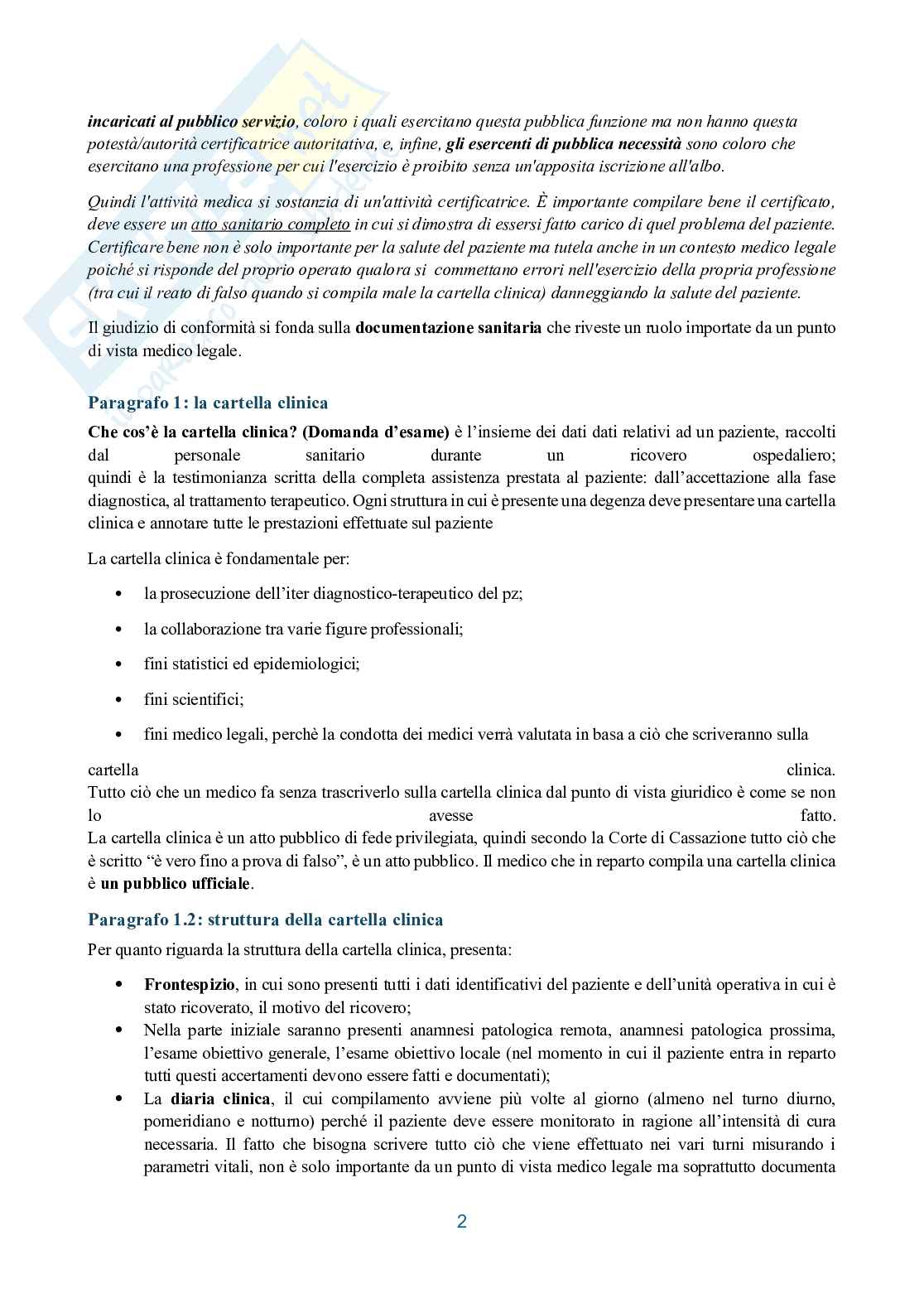 incaricati al pubblico servizio, coloro i quali esercitano questa pubblica funzione ma non hanno questa potestà/autorità certificatrice autoritativa, e, infine, gli esercenti di pubblica necessità sono coloro che esercitano una professione per cui l'esercizio è proibito senza un'apposita iscrizione all'albo.

Quindi l'attività medica si sostanzia di un'attività certificatrice. È importante compilare bene il certificato, deve essere un atto sanitario completo in cui si dimostra di essersi fatto carico di quel problema del paziente. Certificare bene non è solo importante per la salute del paziente ma tutela anche in un contesto medico legale poiché si risponde del proprio operato qualora si commettano errori nell'esercizio della propria professione (tra cui il reato di falso quando si compila male la cartella clinica) danneggiando la salute del paziente.

Il giudizio di conformità si fonda sulla documentazione sanitaria che riveste un ruolo importate da un punto di vista medico legale.

Paragrafo 1: la cartella clinica

Che cos'è la cartella clinica? (Domanda d'esame) è l'insieme dei dati dati relativi ad un paziente, raccolti dal personale sanitario durante un ricovero ospedaliero; quindi è la testimonianza scritta della completa assistenza prestata al paziente: dall'accettazione alla fase diagnostica, al trattamento terapeutico. Ogni struttura in cui è presente una degenza deve presentare una cartella clinica e annotare tutte le prestazioni effettuate sul paziente

La cartella clinica è fondamentale per:

• la prosecuzione dell'iter diagnostico-terapeutico del pz;
• la collaborazione tra varie figure professionali;
• fini statistici ed epidemiologici;
• fini scientifici;
• fini medico legali, perchè la condotta dei medici verrà valutata in basa a ciò che scriveranno sulla

cartella clinica.
Tutto ciò che un medico fa senza trascriverlo sulla cartella clinica dal punto di vista giuridico è come se non lo avesse fatto.
La cartella clinica è un atto pubblico di fede privilegiata, quindi secondo la Corte di Cassazione tutto ciò che è scritto "è vero fino a prova di falso", è un atto pubblico. Il medico che in reparto compila una cartella clinica è un pubblico ufficiale.

Paragrafo 1.2: struttura della cartella clinica

Per quanto riguarda la struttura della cartella clinica, presenta:

• Frontespizio, in cui sono presenti tutti i dati identificativi del paziente e dell'unità operativa in cui è stato ricoverato, il motivo del ricovero;
• Nella parte iniziale saranno presenti anamnesi patologica remota, anamnesi patologica prossima, l'esame obiettivo generale, l'esame obiettivo locale (nel momento in cui il paziente entra in reparto tutti questi accertamenti devono essere fatti e documentati);
• La diaria clinica, il cui compilamento avviene più volte al giorno (almeno nel turno diurno, pomeridiano e notturno) perché il paziente deve essere monitorato in ragione all'intensità di cura necessaria. Il fatto che bisogna scrivere tutto ciò che viene effettuato nei vari turni misurando i parametri vitali, non è solo importante da un punto di vista medico legale ma soprattutto documenta

2